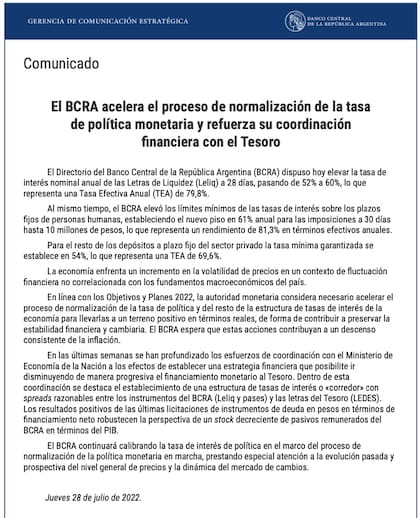 GERENCIA DE COMUNICACIÓN ESTRATÉGICA

BANCO CENTRAL DE LA REPÚBLICA ARGENTINA

Comunicado

El BCRA acelera el proceso de normalización de la tasa de política monetaria y refuerza su coordinación financiera con el Tesoro

El Directorio del Banco Central de la República Argentina (BCRA) dispuso hoy elevar la tasa de interés nominal anual de las Letras de Liquidez (Leliq) a 28 días, pasando de 52% a 60%, lo que representa una Tasa Efectiva Anual (TEA) de 79,8%.

Al mismo tiempo, el BCRA elevó los límites mínimos de las tasas de interés sobre los plazos fijos de personas humanas, estableciendo el nuevo piso en 61% anual para las imposiciones a 30 días hasta 10 millones de pesos, lo que representa un rendimiento de 81,3% en términos efectivos anuales.

Para el resto de los depósitos a plazo fijo del sector privado la tasa mínima garantizada se establece en 54%, lo que representa una TEA de 69,6%.

La economía enfrenta un incremento en la volatilidad de precios en un contexto de fluctuación financiera no correlacionada con los fundamentos macroeconómicos del país.

En línea con los Objetivos y Planes 2022, la autoridad monetaria considera necesario acelerar el proceso de normalización de la tasa de política y del resto de la estructura de tasas de interés de la economía para llevarlas a un terreno positivo en términos reales, de forma de contribuir a preservar la estabilidad financiera y cambiaria. El BCRA espera que estas acciones contribuyan a un descenso consistente de la inflación.

En las últimas semanas se han profundizado los esfuerzos de coordinación con el Ministerio de Economía de la Nación a los efectos de establecer una estrategia financiera que posibilite ir disminuyendo de manera progresiva el financiamiento monetario al Tesoro. Dentro de esta coordinación se destaca el establecimiento de una estructura de tasas de interés o «corredor» con spreads razonables entre los instrumentos del BCRA (Leliq y pases) y las letras del Tesoro (LEDES). Los resultados positivos de las últimas licitaciones de instrumentos de deuda en pesos en términos de financiamiento neto robustecen la perspectiva de un stock decreciente de pasivos remunerados del BCRA en términos del PIB.

El BCRA continuará calibrando la tasa de interés de política en el marco del proceso de normalización de la política monetaria en marcha, prestando especial atención a la evolución pasada y prospectiva del nivel general de precios y la dinámica del mercado de cambios.

Jueves 28 de julio de 2022.